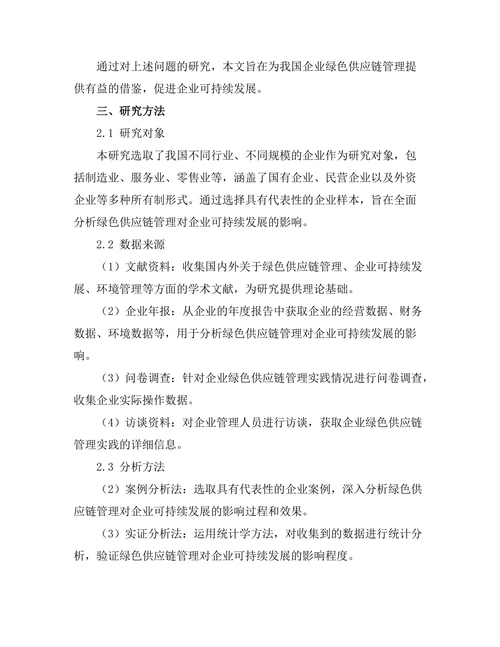 通过对上述问题的研究，本文旨在为我国企业绿色供应链管理提供有益的借鉴，促进企业可持续发展。

三、研究方法

2.1 研究对象

本研究选取了我国不同行业、不同规模的企业作为研究对象，包括制造业、服务业、零售业等，涵盖了国有企业、民营企业以及外资企业等多种所有制形式。通过选择具有代表性的企业样本，旨在全面分析绿色供应链管理对企业可持续发展的影响。

2.2 数据来源

（1）文献资料：收集国内外关于绿色供应链管理、企业可持续发展、环境管理等方面的学术文献，为研究提供理论基础。

（2）企业年报：从企业的年度报告中获取企业的经营数据、财务数据、环境数据等，用于分析绿色供应链管理对企业可持续发展的影响。

（3）问卷调查：针对企业绿色供应链管理实践情况进行问卷调查，收集企业实际操作数据。

（4）访谈资料：对企业管理人员进行访谈，获取企业绿色供应链管理实践的详细信息。

2.3 分析方法

（2）案例分析法：选取具有代表性的企业案例，深入分析绿色供应链管理对企业可持续发展的影响过程和效果。

（3）实证分析法：运用统计学方法，对收集到的数据进行统计分析，验证绿色供应链管理对企业可持续发展的影响程度。